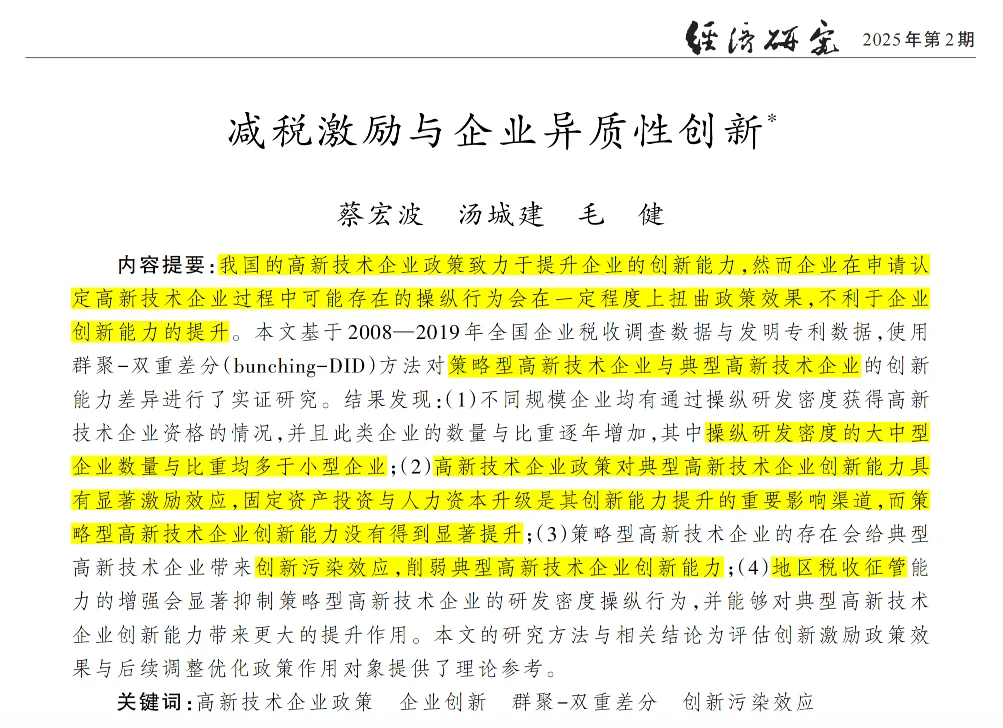 经济研究 2025年第2期

减税激励与企业异质性创新*

蔡宏波　汤城建　毛　健

内容提要：我国的高新技术企业政策致力于提升企业的创新能力，然而企业在申请认定高新技术企业过程中可能存在的操纵行为会在一定程度上扭曲政策效果，不利于企业创新能力的提升。本文基于2008—2019年全国企业税收调查数据与发明专利数据，使用群聚-双重差分（bunching-DID）方法对策略型高新技术企业与典型高新技术企业的创新能力差异进行了实证研究。结果发现：（1）不同规模企业均有通过操纵研发密度获得高新技术企业资格的情况，并且此类企业的数量与比重逐年增加，其中操纵研发密度的大中型企业数量与比重均多于小型企业；（2）高新技术企业政策对典型高新技术企业创新能力具有显著激励效应，固定资产投资与人力资本升级是其创新能力提升的重要影响渠道，而策略型高新技术企业创新能力没有得到显著提升；（3）策略型高新技术企业的存在会给典型高新技术企业带来创新污染效应，削弱典型高新技术企业创新能力；（4）地区税收征管能力的增强会显著抑制策略型高新技术企业的研发密度操纵行为，并能够对典型高新技术企业创新能力带来更大的提升作用。本文的研究方法与相关结论为评估创新激励政策效果与后续调整优化政策作用对象提供了理论参考。

关键词：高新技术企业政策　企业创新　群聚-双重差分　创新污染效应